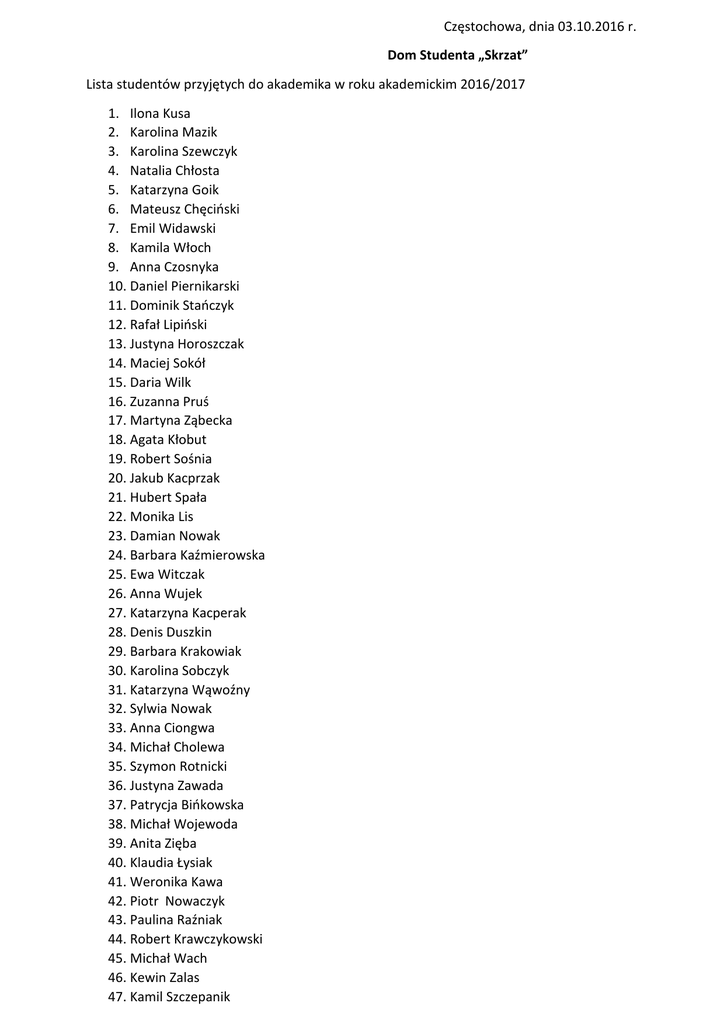 Częstochowa, dnia 03.10.2016 r.

Dom Studenta „Skrzat"

Lista studentów przyjętych do akademika w roku akademickim 2016/2017

1. Ilona Kusa
2. Karolina Mazik
3. Karolina Szewczyk
4. Natalia Chłosta
5. Katarzyna Goik
6. Mateusz Chęciński
7. Emil Widawski
8. Kamila Włoch
9. Anna Czosnyka
10. Daniel Piernikarski
11. Dominik Stańczyk
12. Rafał Lipiński
13. Justyna Horoszczak
14. Maciej Sokół
15. Daria Wilk
16. Zuzanna Pruś
17. Martyna Ząbecka
18. Agata Kłobut
19. Robert Sośnia
20. Jakub Kacprzak
21. Hubert Spała
22. Monika Lis
23. Damian Nowak
24. Barbara Kaźmierowska
25. Ewa Witczak
26. Anna Wujek
27. Katarzyna Kacperak
28. Denis Duszkin
29. Barbara Krakowiak
30. Karolina Sobczyk
31. Katarzyna Wąwoźny
32. Sylwia Nowak
33. Anna Ciongwa
34. Michał Cholewa
35. Szymon Rotnicki
36. Justyna Zawada
37. Patrycja Bińkowska
38. Michał Wojewoda
39. Anita Zięba
40. Klaudia Łysiak
41. Weronika Kawa
42. Piotr Nowaczyk
43. Paulina Raźniak
44. Robert Krawczykowski
45. Michał Wach
46. Kewin Zalas
47. Kamil Szczepanik